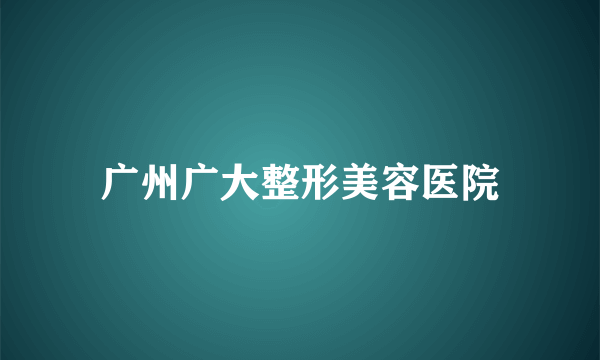 广州广大整形美容医院